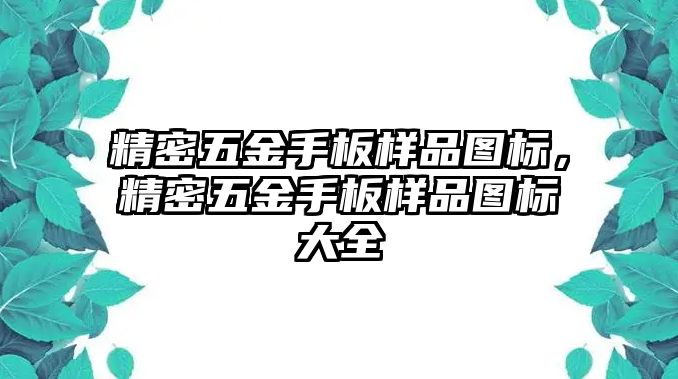 精密五金手板样品图标，精密五金手板样品图标大全